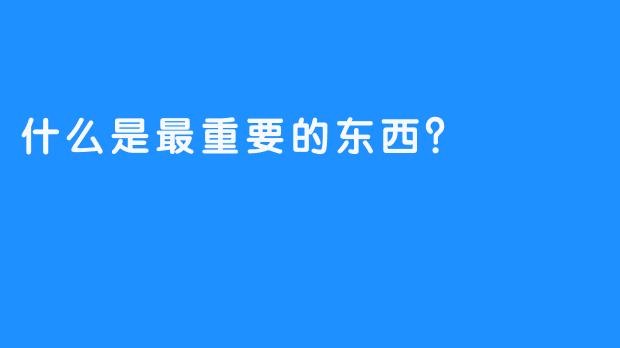 什么是最重要的东西？